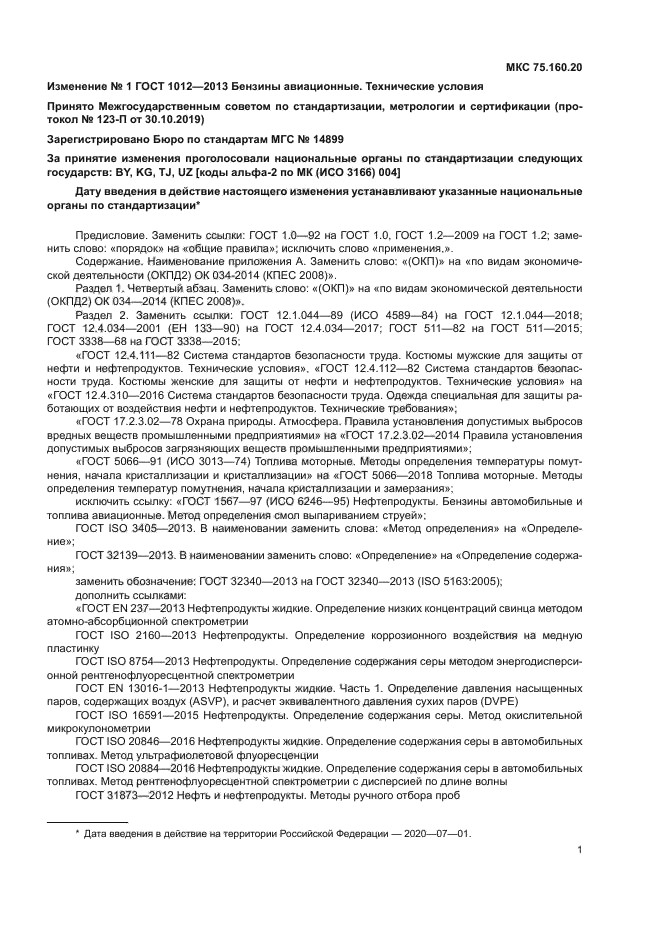 МКС 75.160.20

Изменение № 1 ГОСТ 1012—2013 Бензины авиационные. Технические условия

Принято Межгосударственным советом по стандартизации, метрологии и сертификации (протокол № 123-П от 30.10.2019)

Зарегистрировано Бюро по стандартам МГС № 14899

За принятие изменения проголосовали национальные органы по стандартизации следующих государств: BY, KG, TJ, UZ [коды альфа-2 по МК (ИСО 3166) 004]

Дату введения в действие настоящего изменения устанавливают указанные национальные органы по стандартизации*

Предисловие. Заменить ссылки: ГОСТ 1.0—92 на ГОСТ 1.0, ГОСТ 1.2—2009 на ГОСТ 1.2; заменить слово: «порядок» на «общие правила»; исключить слово «применения.».

Содержание. Наименование приложения А. Заменить слово: «(ОКП)» на «по видам экономической деятельности (ОКПД2) ОК 034-2014 (КПЕС 2008)».

Раздел 1. Четвертый абзац. Заменить слово: «(ОКП)» на «по видам экономической деятельности (ОКПД2) ОК 034—2014 (КПЕС 2008)».

Раздел 2. Заменить ссылки: ГОСТ 12.1.044—89 (ИСО 4589—84) на ГОСТ 12.1.044—2018; ГОСТ 12.4.034—2001 (ЕН 133—90) на ГОСТ 12.4.034—2017; ГОСТ 511—82 на ГОСТ 511—2015; ГОСТ 3338—68 на ГОСТ 3338—2015;

«ГОСТ 12.4.111—82 Система стандартов безопасности труда. Костюмы мужские для защиты от нефти и нефтепродуктов. Технические условия», «ГОСТ 12.4.112—82 Система стандартов безопасности труда. Костюмы женские для защиты от нефти и нефтепродуктов. Технические условия» на «ГОСТ 12.4.310—2016 Система стандартов безопасности труда. Одежда специальная для защиты работающих от воздействия нефти и нефтепродуктов. Технические требования»;

«ГОСТ 17.2.3.02—78 Охрана природы. Атмосфера. Правила установления допустимых выбросов вредных веществ промышленными предприятиями» на «ГОСТ 17.2.3.02—2014 Правила установления допустимых выбросов загрязняющих веществ промышленными предприятиями»;

«ГОСТ 5066—91 (ИСО 3013—74) Топлива моторные. Методы определения температуры помутнения, начала кристаллизации и кристаллизации» на «ГОСТ 5066—2018 Топлива моторные. Методы определения температур помутнения, начала кристаллизации и замерзания»;

исключить ссылку: «ГОСТ 1567—97 (ИСО 6246—95) Нефтепродукты. Бензины автомобильные и топлива авиационные. Метод определения смол выпариванием струей»;

ГОСТ ISO 3405—2013. В наименовании заменить слова: «Метод определения» на «Определение»;

ГОСТ 32139—2013. В наименовании заменить слово: «Определение» на «Определение содержания»;

заменить обозначение: ГОСТ 32340—2013 на ГОСТ 32340—2013 (ISO 5163:2005);

дополнить ссылками:

«ГОСТ EN 237—2013 Нефтепродукты жидкие. Определение низких концентраций свинца методом атомно-абсорбционной спектрометрии

ГОСТ ISO 2160—2013 Нефтепродукты. Определение коррозионного воздействия на медную пластинку

ГОСТ ISO 8754—2013 Нефтепродукты. Определение содержания серы методом энергодисперсионной рентгенофлуоресцентной спектрометрии

ГОСТ EN 13016-1—2013 Нефтепродукты жидкие. Часть 1. Определение давления насыщенных паров, содержащих воздух (ASVP), и расчет эквивалентного давления сухих паров (DVPE)

ГОСТ ISO 16591—2015 Нефтепродукты. Определение содержания серы. Метод окислительной микрокулонометрии

ГОСТ ISO 20846—2016 Нефтепродукты жидкие. Определение содержания серы в автомобильных топливах. Метод ультрафиолетовой флуоресценции

ГОСТ ISO 20884—2016 Нефтепродукты жидкие. Определение содержания серы в автомобильных топливах. Метод рентгенофлуоресцентной спектрометрии с дисперсией по длине волны

ГОСТ 31873—2012 Нефть и нефтепродукты. Методы ручного отбора проб

* Дата введения в действие на территории Российской Федерации — 2020—07—01.

1